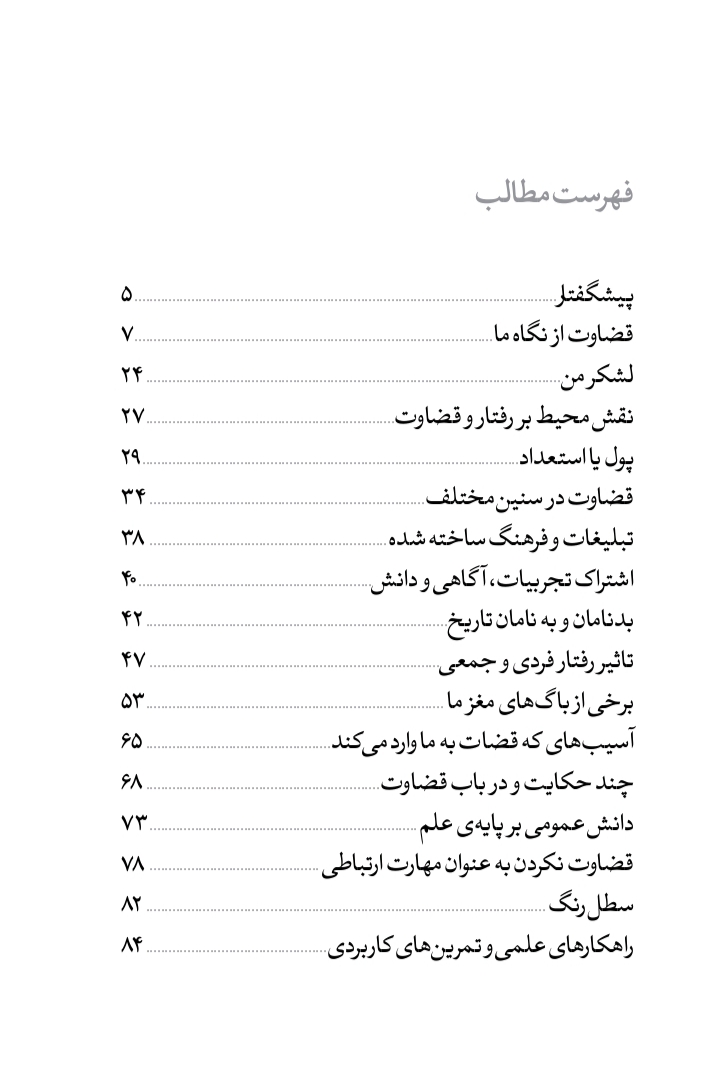 فهرست مطالب

پیشگفتار ۵
قضاوت از نگاه ما ۷
لشکر من ۲۴
نقش محیط بر رفتار و قضاوت ۲۷
پول یا استعداد ۲۹
قضاوت در سنین مختلف ۳۴
تبلیغات و فرهنگ ساخته شده ۳۸
اشتراک تجربیات، آگاهی و دانش ۴۰
بدنامان و به نامان تاریخ ۴۲
تاثیر رفتار فردی و جمعی ۴۷
برخی از باگ‌های مغز ما ۵۳
آسیب‌های که قضات به ما وارد می‌کند ۶۵
چند حکایت و در باب قضاوت ۶۸
دانش عمومی بر پایه‌ی علم ۷۳
قضاوت نکردن به عنوان مهارت ارتباطی ۷۸
سطل رنگ ۸۲
راهکارهای علمی و تمرین‌های کاربردی ۸۴